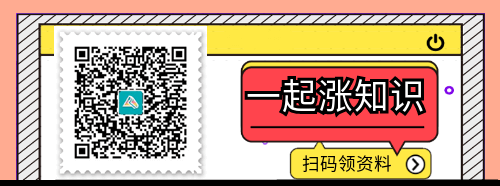 一起涨知识

扫码领资料